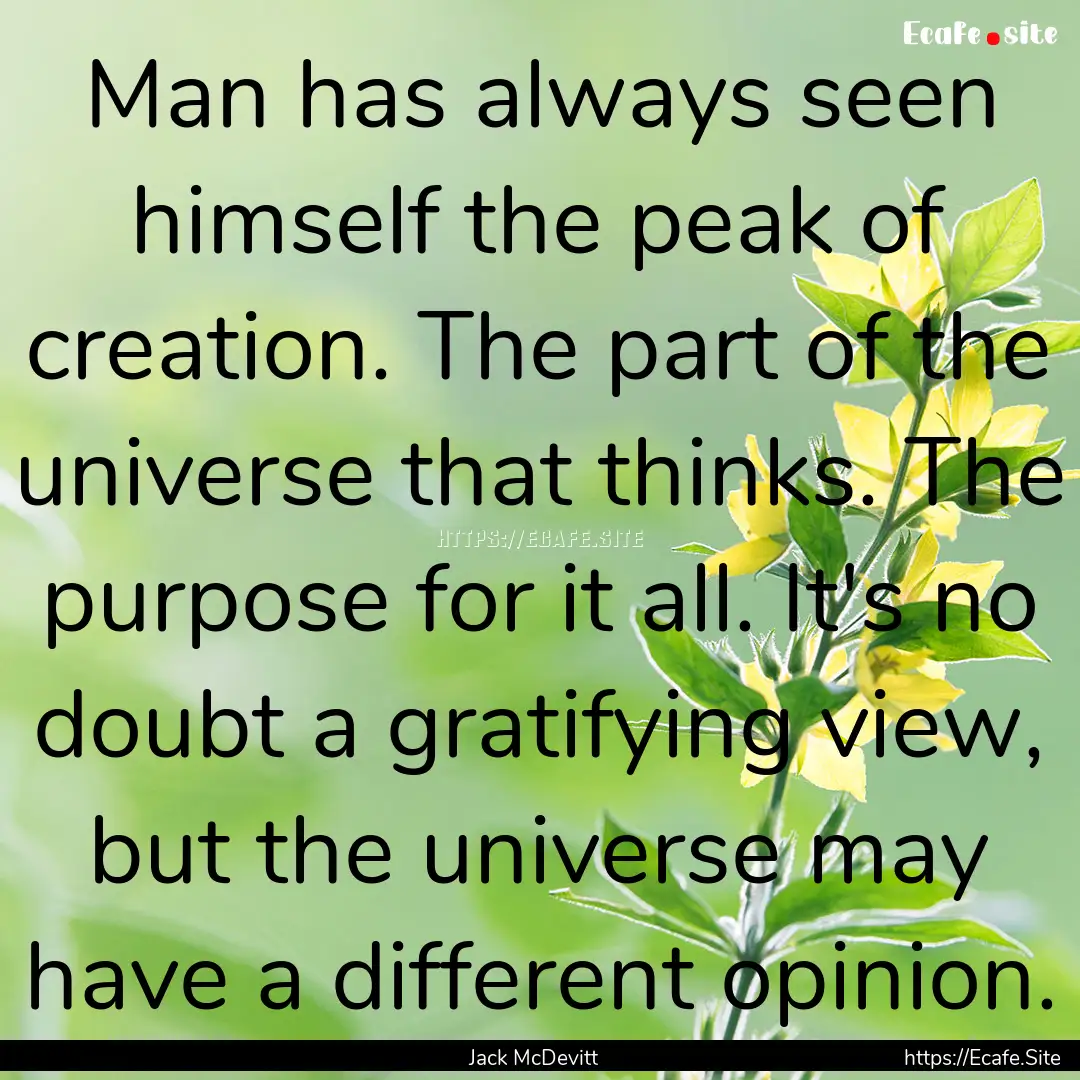 Ecafe.site

Man has always seen himself the peak of creation. The part of the universe that thinks. The purpose for it all. It's no doubt a gratifying view, but the universe may have a different opinion.

HTTPS://ECAFE.SITE

Jack McDevitt

https://Ecafe.Site